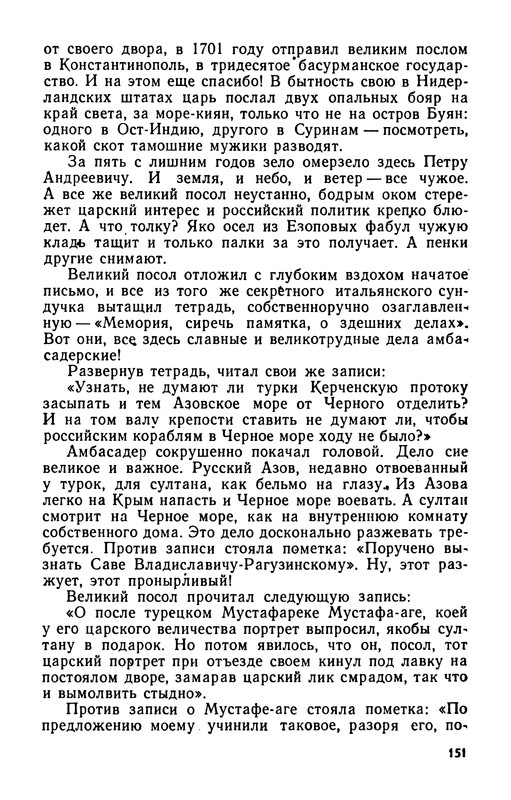 от своего двора, в 1701 году отправил великим послом в Константинополь, в тридесятое басурманское государство. И на этом еще спасибо! В бытность свою в Нидерландских штатах царь послал двух опальных бояр на край света, за море-киян, только что не на остров Буян: одного в Ост-Индию, другого в Суринам — посмотреть, какой скот тамошние мужики разводят.

За пять с лишним годов зело омерзело здесь Петру Андреевичу. И земля, и небо, и ветер — все чужое. А все же великий посол неустанно, бодрым оком стережет царский интерес и российский политик крепко блюдет. А что толку? Яко осел из Езоповых фабул чужую кладь тащит и только палки за это получает. А пенки другие снимают.

Великий посол отложил с глубоким вздохом начатое письмо, и все из того же секретного итальянского сундучка вытащил тетрадь, собственноручно озаглавленную — «Мемория, сиречь памятка, о здешних делах». Вот они, все здесь славные и великотрудные дела амбасадерские!

Развернув тетрадь, читал свои же записи:

«Узнать, не думают ли турки Керченскую протоку засыпать и тем Азовское море от Черного отделить? И на том валу крепости ставить не думают ли, чтобы российским кораблям в Черное море ходу не было?»

Амбасадер сокрушенно покачал головой. Дело сие великое и важное. Русский Азов, недавно отвоеванный у турок, для султана, как бельмо на глазу. Из Азова легко на Крым напасть и Черное море воевать. А султан смотрит на Черное море, как на внутреннюю комнату собственного дома. Это дело досконально разжевать требуется. Против записи стояла пометка: «Поручено вызнать Саве Владиславичу-Рагузинскому». Ну, этот разжует, этот пронырливый!

Великий посол прочитал следующую запись:

«О после турецком Мустафареке Мустафа-аге, коей у его царского величества портрет выпросил, якобы султану в подарок. Но потом явилось, что он, посол, тот царский портрет при отъезде своем кинул под лавку на постоялом дворе, замарав царский лик смрадом, так что и вымолвить стыдно».

Против записи о Мустафе-аге стояла пометка: «По предложению моему учинили таковое, разоря его, по-

151